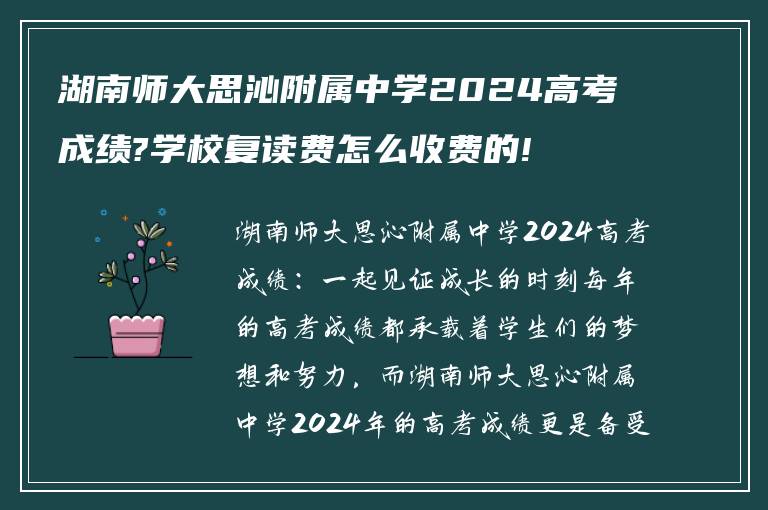 湖南师大思沁附属中学2024高考成绩?学校复读费怎么收费的!

湖南师大思沁附属中学2024高考成绩：一起见证成长的时刻每年的高考成绩都承载着学生们的梦想和努力，而湖南师大思沁附属中学2024年的高考成绩更是备受